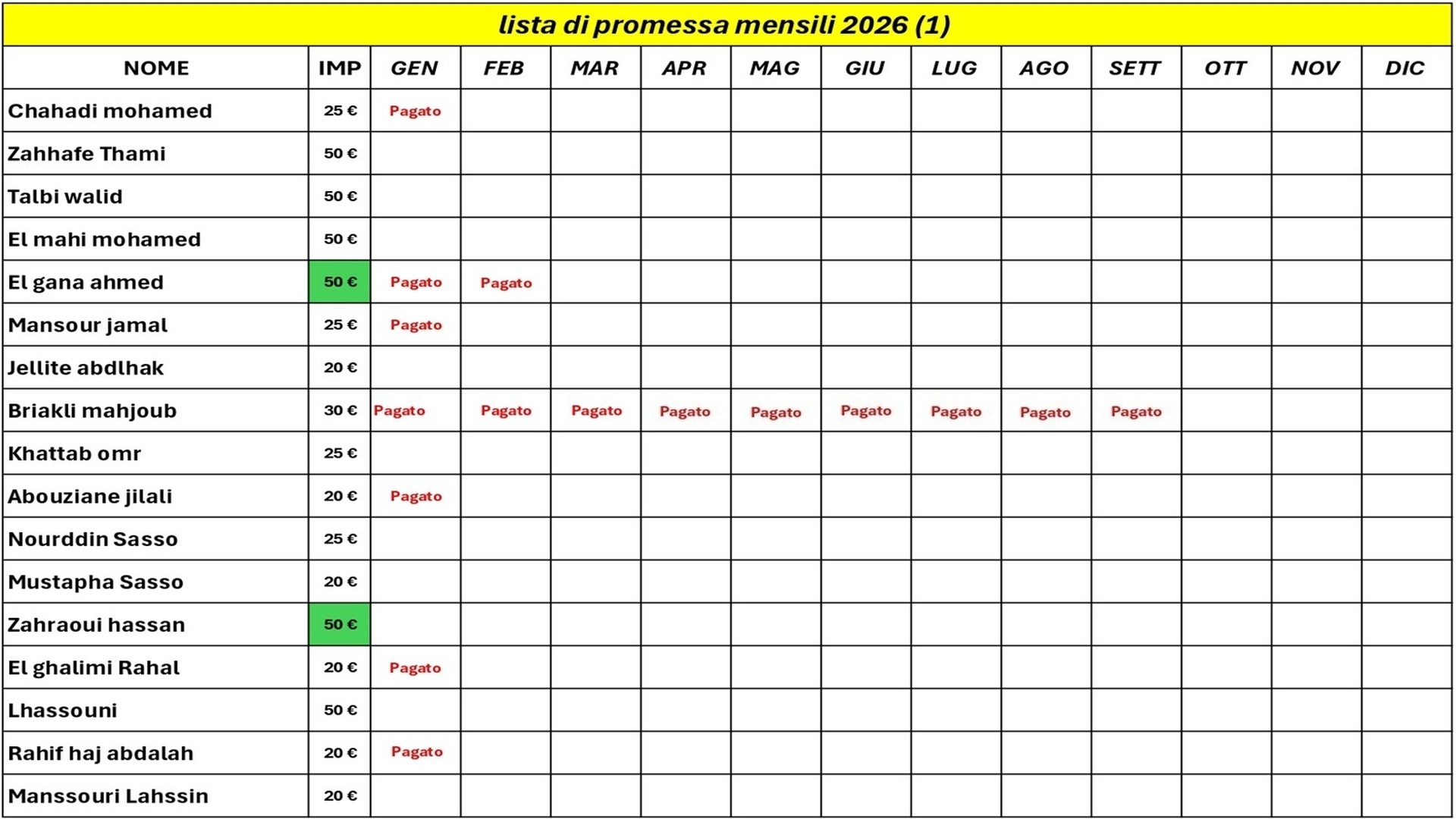 lista di promessa mensili 2026 (1)

| NOME | IMP | GEN | FEB | MAR | APR | MAG | GIU | LUG | AGO | SETT | OTT | NOV | DIC |
|---|---|---|---|---|---|---|---|---|---|---|---|---|---|
| Chahadi mohamed | 25 € | Pagato | | | | | | | | | | | |
| Zahhafe Thami | 50 € | | | | | | | | | | | | |
| Talbi walid | 50 € | | | | | | | | | | | | |
| El mahi mohamed | 50 € | | | | | | | | | | | | |
| El gana ahmed | 50 € | Pagato | Pagato | | | | | | | | | | |
| Mansour jamal | 25 € | Pagato | | | | | | | | | | | |
| Jellite abdlhak | 20 € | | | | | | | | | | | | |
| Briakli mahjoub | 30 € | Pagato | Pagato | Pagato | Pagato | Pagato | Pagato | Pagato | Pagato | Pagato | | | |
| Khattab omr | 25 € | | | | | | | | | | | | |
| Abouziane jilali | 20 € | Pagato | | | | | | | | | | | |
| Nourddin Sasso | 25 € | | | | | | | | | | | | |
| Mustapha Sasso | 20 € | | | | | | | | | | | | |
| Zahraoui hassan | 50 € | | | | | | | | | | | | |
| El ghalimi Rahal | 20 € | Pagato | | | | | | | | | | | |
| Lhassouni | 50 € | | | | | | | | | | | | |
| Rahif haj abdalah | 20 € | Pagato | | | | | | | | | | | |
| Manssouri Lahssin | 20 € | | | | | | | | | | | | |